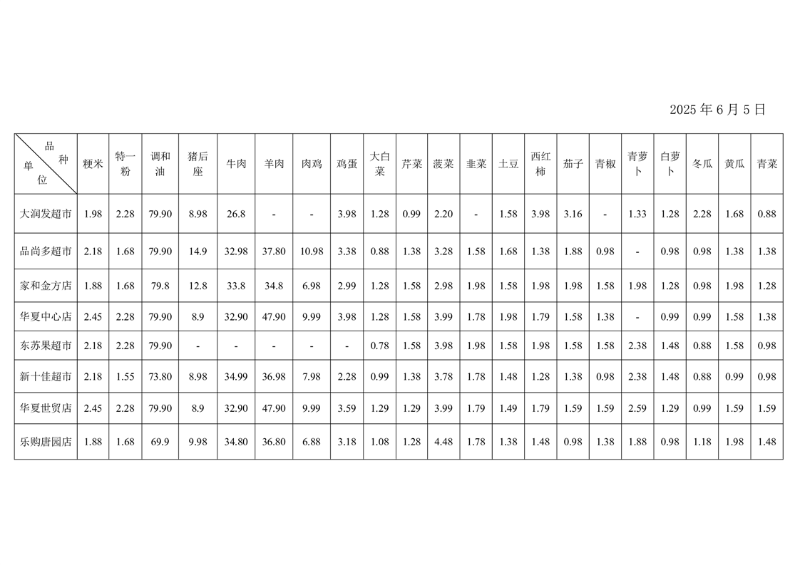 2025 年 6 月 5 日

| 品种 单位 | 粳米 | 特一粉 | 调和油 | 猪后座 | 牛肉 | 羊肉 | 肉鸡 | 鸡蛋 | 大白菜 | 芹菜 | 菠菜 | 韭菜 | 土豆 | 西红柿 | 茄子 | 青椒 | 青萝卜 | 白萝卜 | 冬瓜 | 黄瓜 | 青菜 |
|---|---|---|---|---|---|---|---|---|---|---|---|---|---|---|---|---|---|---|---|---|---|
| 大润发超市 | 1.98 | 2.28 | 79.90 | 8.98 | 26.8 | - | - | 3.98 | 1.28 | 0.99 | 2.20 | - | 1.58 | 3.98 | 3.16 | - | 1.33 | 1.28 | 2.28 | 1.68 | 0.88 |
| 品尚多超市 | 2.18 | 1.68 | 79.90 | 14.9 | 32.98 | 37.80 | 10.98 | 3.38 | 0.88 | 1.38 | 3.28 | 1.58 | 1.68 | 1.38 | 1.88 | 0.98 | - | 0.98 | 0.98 | 1.38 | 1.38 |
| 家和金方店 | 1.88 | 1.68 | 79.8 | 12.8 | 33.8 | 34.8 | 6.98 | 2.99 | 1.28 | 1.58 | 2.98 | 1.98 | 1.58 | 1.98 | 1.98 | 1.58 | 1.98 | 1.28 | 0.98 | 1.98 | 1.28 |
| 华夏中心店 | 2.45 | 2.28 | 79.90 | 8.9 | 32.90 | 47.90 | 9.99 | 3.98 | 1.28 | 1.58 | 3.99 | 1.78 | 1.98 | 1.79 | 1.58 | 1.38 | - | 0.99 | 0.99 | 1.58 | 1.38 |
| 东苏果超市 | 2.18 | 2.28 | 79.90 | - | - | - | - | - | 0.78 | 1.58 | 3.98 | 1.98 | 1.58 | 1.98 | 1.58 | 1.58 | 2.38 | 1.48 | 0.88 | 1.58 | 0.98 |
| 新十佳超市 | 2.18 | 1.55 | 73.80 | 8.98 | 34.99 | 36.98 | 7.98 | 2.28 | 0.99 | 1.38 | 3.78 | 1.78 | 1.48 | 1.28 | 1.38 | 0.98 | 2.38 | 1.48 | 0.88 | 0.99 | 0.98 |
| 华夏世贸店 | 2.45 | 2.28 | 79.90 | 8.9 | 32.90 | 47.90 | 9.99 | 3.59 | 1.29 | 1.29 | 3.99 | 1.79 | 1.49 | 1.79 | 1.59 | 1.59 | 2.59 | 1.29 | 0.99 | 1.59 | 1.59 |
| 乐购唐园店 | 1.88 | 1.68 | 69.9 | 9.98 | 34.80 | 36.80 | 6.88 | 3.18 | 1.08 | 1.28 | 4.48 | 1.78 | 1.38 | 1.48 | 0.98 | 1.38 | 1.88 | 0.98 | 1.18 | 1.98 | 1.48 |